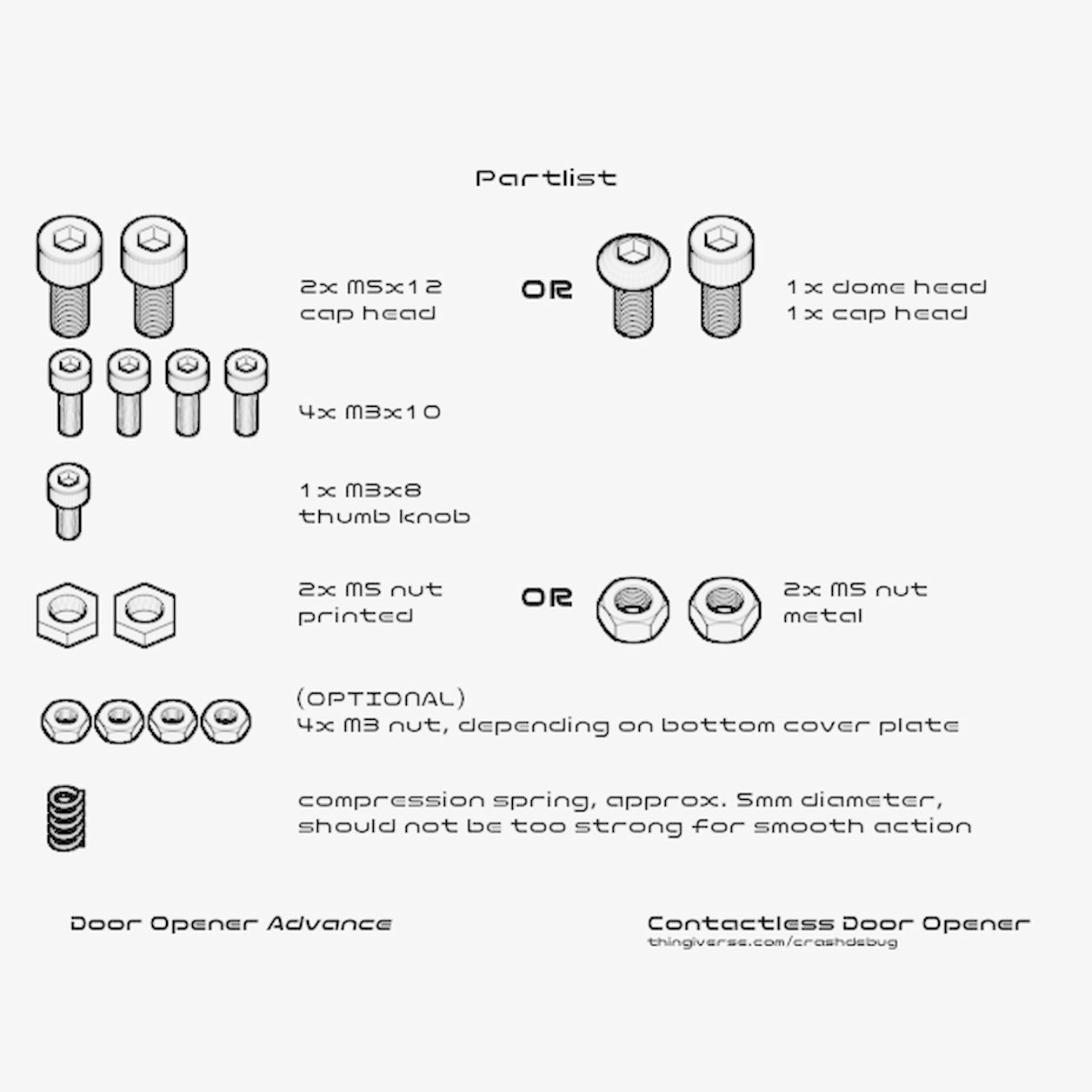 Partlist

2x M5x12
cap head

OR

1x dome head
1x cap head

4x M3x10

1x M3x8
thumb knob

2x M5 nut
printed

OR

2x M5 nut
metal

(OPTIONAL)
4x M3 nut, depending on bottom cover plate

compression spring, approx. 5mm diameter, should not be too strong for smooth action

Door Opener Advance

Contactless Door Opener
thingiverse.com/crashdebug